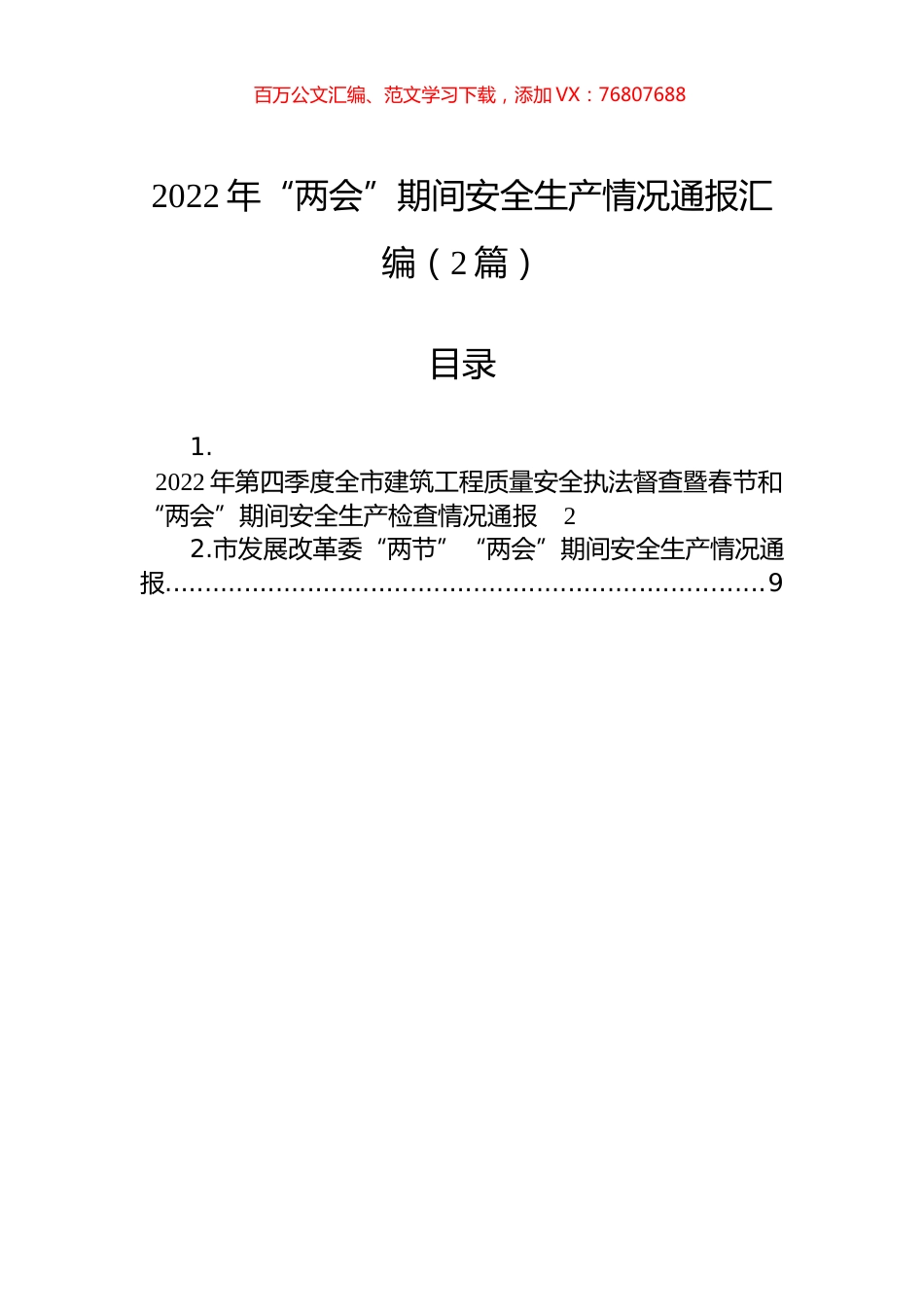 百万公文汇编、范文学习下载，添加 VX：76807688

2022 年“两会”期间安全生产情况通报汇编（2 篇）

目录

1. 2022 年第四季度全市建筑工程质量安全执法督查暨春节和“两会”期间安全生产检查情况通报 2

2.市发展改革委“两节”“两会”期间安全生产情况通报..........................................................................9